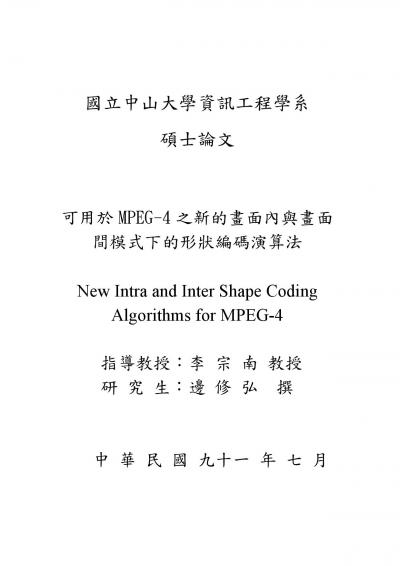 國立中山大學資訊工程學系

碩士論文

可用於 MPEG-4 之新的畫面內與畫面間模式下的形狀編碼演算法

New Intra and Inter Shape Coding Algorithms for MPEG-4

指導教授：李 宗 南 教授
研 究 生：邊 修 弘 撰

中 華 民 國 九十一 年 七 月